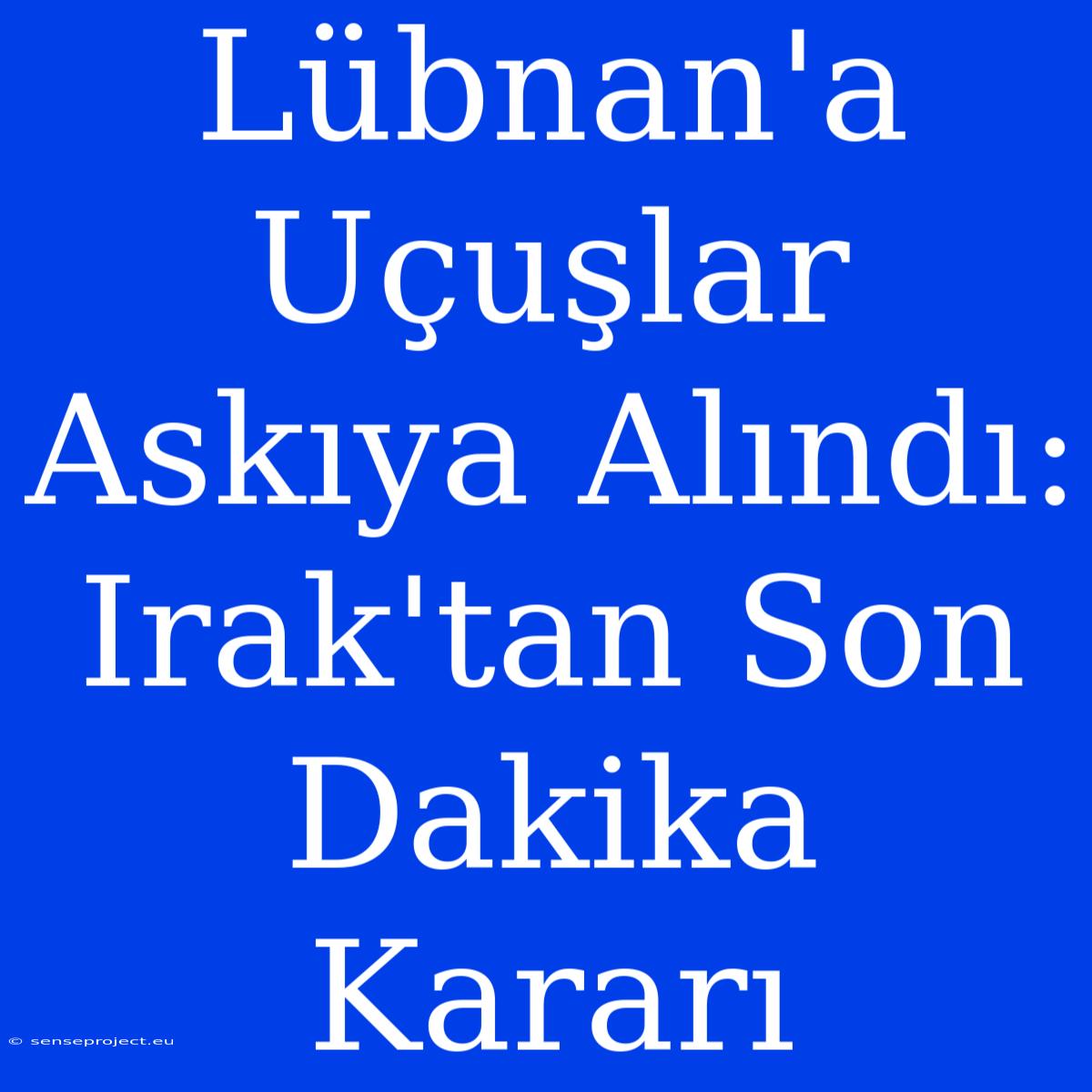 Lübnan'a Uçuşlar Askıya Alındı: Irak'tan Son Dakika Kararı

© senseproject.eu